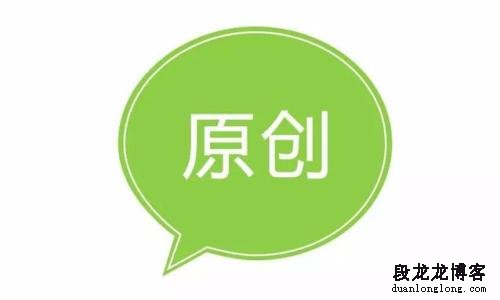 原创

段龙龙博客
duanlonglong.com